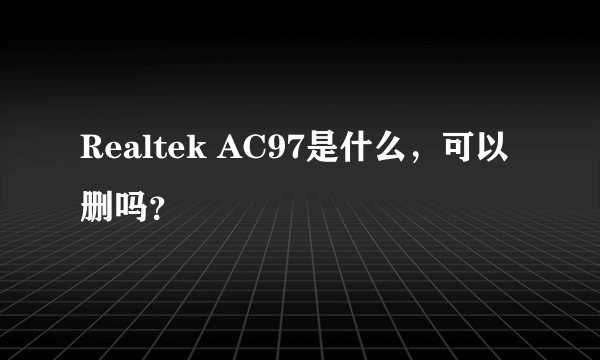 Realtek AC97是什么，可以删吗?